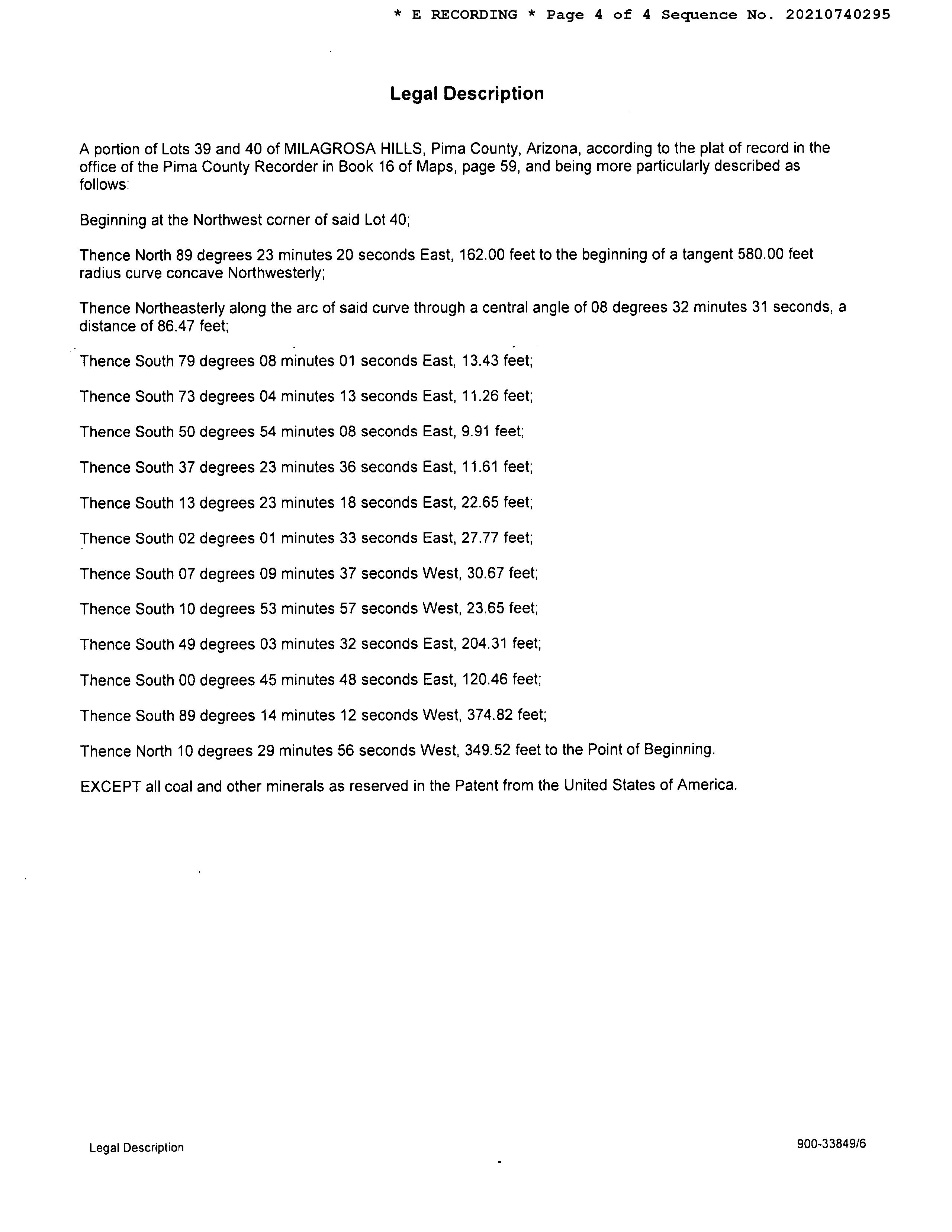 * E RECORDING * Page 4 of 4 Sequence No. 20210740295

Legal Description

A portion of Lots 39 and 40 of MILAGROSA HILLS, Pima County, Arizona, according to the plat of record in the office of the Pima County Recorder in Book 16 of Maps, page 59, and being more particularly described as follows:

Beginning at the Northwest corner of said Lot 40;

Thence North 89 degrees 23 minutes 20 seconds East, 162.00 feet to the beginning of a tangent 580.00 feet radius curve concave Northwesterly;

Thence Northeasterly along the arc of said curve through a central angle of 08 degrees 32 minutes 31 seconds, a distance of 86.47 feet;

Thence South 79 degrees 08 minutes 01 seconds East, 13.43 feet;

Thence South 73 degrees 04 minutes 13 seconds East, 11.26 feet;

Thence South 50 degrees 54 minutes 08 seconds East, 9.91 feet;

Thence South 37 degrees 23 minutes 36 seconds East, 11.61 feet;

Thence South 13 degrees 23 minutes 18 seconds East, 22.65 feet;

Thence South 02 degrees 01 minutes 33 seconds East, 27.77 feet;

Thence South 07 degrees 09 minutes 37 seconds West, 30.67 feet;

Thence South 10 degrees 53 minutes 57 seconds West, 23.65 feet;

Thence South 49 degrees 03 minutes 32 seconds East, 204.31 feet;

Thence South 00 degrees 45 minutes 48 seconds East, 120.46 feet;

Thence South 89 degrees 14 minutes 12 seconds West, 374.82 feet;

Thence North 10 degrees 29 minutes 56 seconds West, 349.52 feet to the Point of Beginning.

EXCEPT all coal and other minerals as reserved in the Patent from the United States of America.

Legal Description

900-33849/6